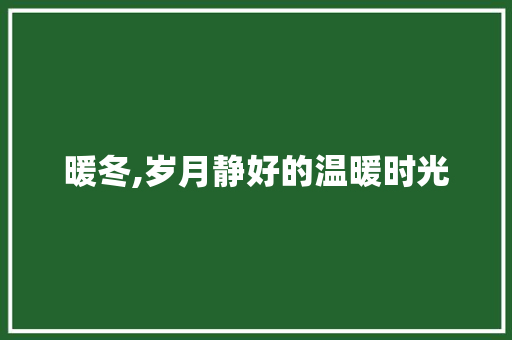 暖冬,岁月静好的温暖时光